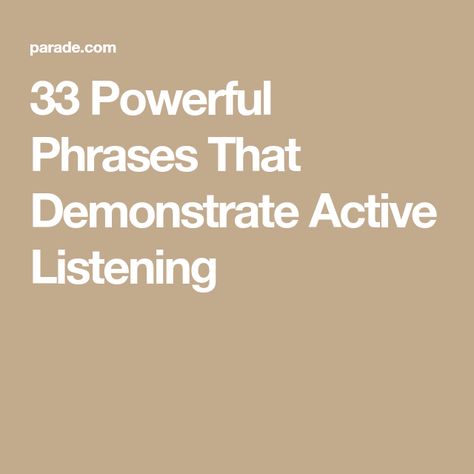 parade.com

33 Powerful Phrases That Demonstrate Active Listening